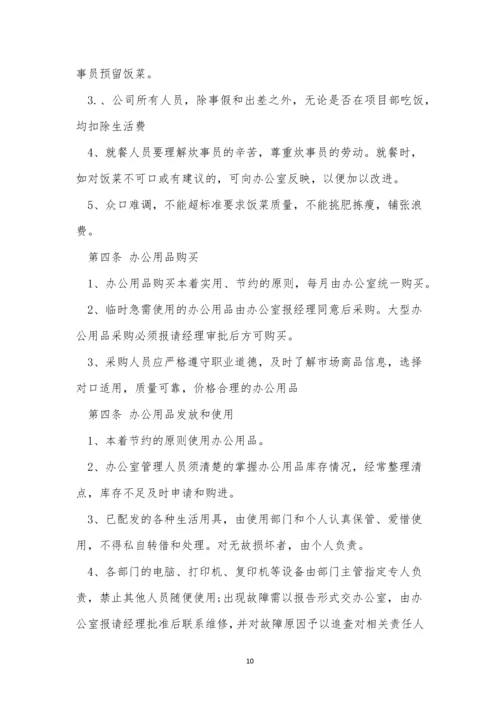 事员预留饭菜。

3.、公司所有人员，除事假和出差之外，无论是否在项目部吃饭，均扣除生活费

4、就餐人员要理解炊事员的辛苦，尊重炊事员的劳动。就餐时，如对饭菜不可口或有建议的，可向办公室反映，以便加以改进。

5、众口难调，不能超标准要求饭菜质量，不能挑肥拣瘦，铺张浪费。

第四条 办公用品购买

1、办公用品购买本着实用、节约的原则，每月由办公室统一购买。

2、临时急需使用的办公用品由办公室报经理同意后采购。大型办公用品采购必须报请经理审批后方可购买。

3、采购人员应严格遵守职业道德，及时了解市场商品信息，选择对口适用，质量可靠，价格合理的办公用品

第四条 办公用品发放和使用

1、本着节约的原则使用办公用品。

2、办公室管理人员须清楚的掌握办公用品库存情况，经常整理清点，库存不足及时申请和购进。

3、已配发的各种生活用具，由使用部门和个人认真保管、爱惜使用，不得私自转借和处理。对无故损坏者，由个人负责。

4、各部门的电脑、打印机、复印机等设备由部门主管指定专人负责，禁止其他人员随便使用;出现故障需以报告形式交办公室，由办公室报请经理批准后联系维修，并对故障原因予以追查对相关责任人

10